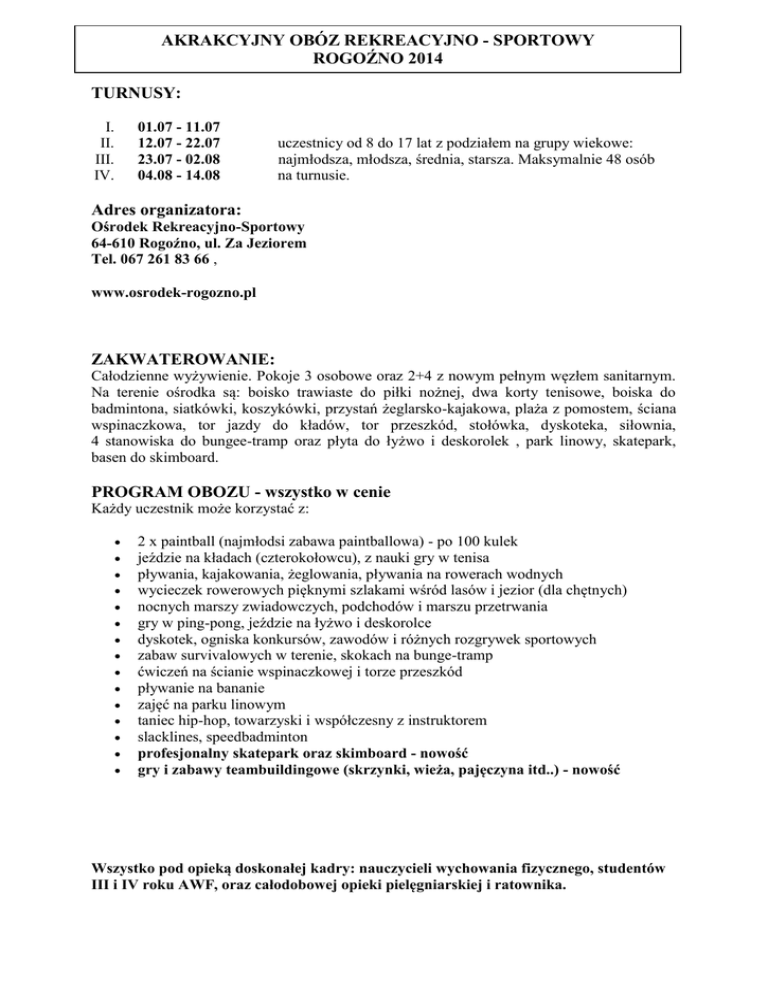 AKRAKCYJNY OBÓZ REKREACYJNO - SPORTOWY
ROGOŹNO 2014

TURNUSY:

I. 01.07 - 11.07
II. 12.07 - 22.07
III. 23.07 - 02.08
IV. 04.08 - 14.08

uczestnicy od 8 do 17 lat z podziałem na grupy wiekowe: najmłodsza, młodsza, średnia, starsza. Maksymalnie 48 osób na turnusie.

Adres organizatora:
Ośrodek Rekreacyjno-Sportowy
64-610 Rogoźno, ul. Za Jeziorem
Tel. 067 261 83 66 ,

www.osrodek-rogozno.pl

ZAKWATEROWANIE:
Całodzienne wyżywienie. Pokoje 3 osobowe oraz 2+4 z nowym pełnym węzłem sanitarnym. Na terenie ośrodka są: boisko trawiaste do piłki nożnej, dwa korty tenisowe, boiska do badmintona, siatkówki, koszykówki, przystań żeglarsko-kajakowa, plaża z pomostem, ściana wspinaczkowa, tor jazdy do kładów, tor przeszkód, stołówka, dyskoteka, siłownia, 4 stanowiska do bungee-tramp oraz płyta do łyżwo i deskorolek , park linowy, skatepark, basen do skimboard.

PROGRAM OBOZU - wszystko w cenie
Każdy uczestnik może korzystać z:

• 2 x paintball (najmłodsi zabawa paintballowa) - po 100 kulek
• jeździe na kładach (czterokołowcu), z nauki gry w tenisa
• pływania, kajakowania, żeglowania, pływania na rowerach wodnych
• wycieczek rowerowych pięknymi szlakami wśród lasów i jezior (dla chętnych)
• nocnych marszy zwiadowczych, podchodów i marszu przetrwania
• gry w ping-pong, jeździe na łyżwo i deskorolce
• dyskotek, ogniska konkursów, zawodów i różnych rozgrywek sportowych
• zabaw survivalowych w terenie, skokach na bunge-tramp
• ćwiczeń na ścianie wspinaczkowej i torze przeszkód
• pływanie na bananie
• zajęć na parku linowym
• taniec hip-hop, towarzyski i współczesny z instruktorem
• slacklines, speedbadminton
• profesjonalny skatepark oraz skimboard - nowość
• gry i zabawy teambuildingowe (skrzynki, wieża, pajęczyna itd..) - nowość

Wszystko pod opieką doskonałej kadry: nauczycieli wychowania fizycznego, studentów III i IV roku AWF, oraz całodobowej opieki pielęgniarskiej i ratownika.